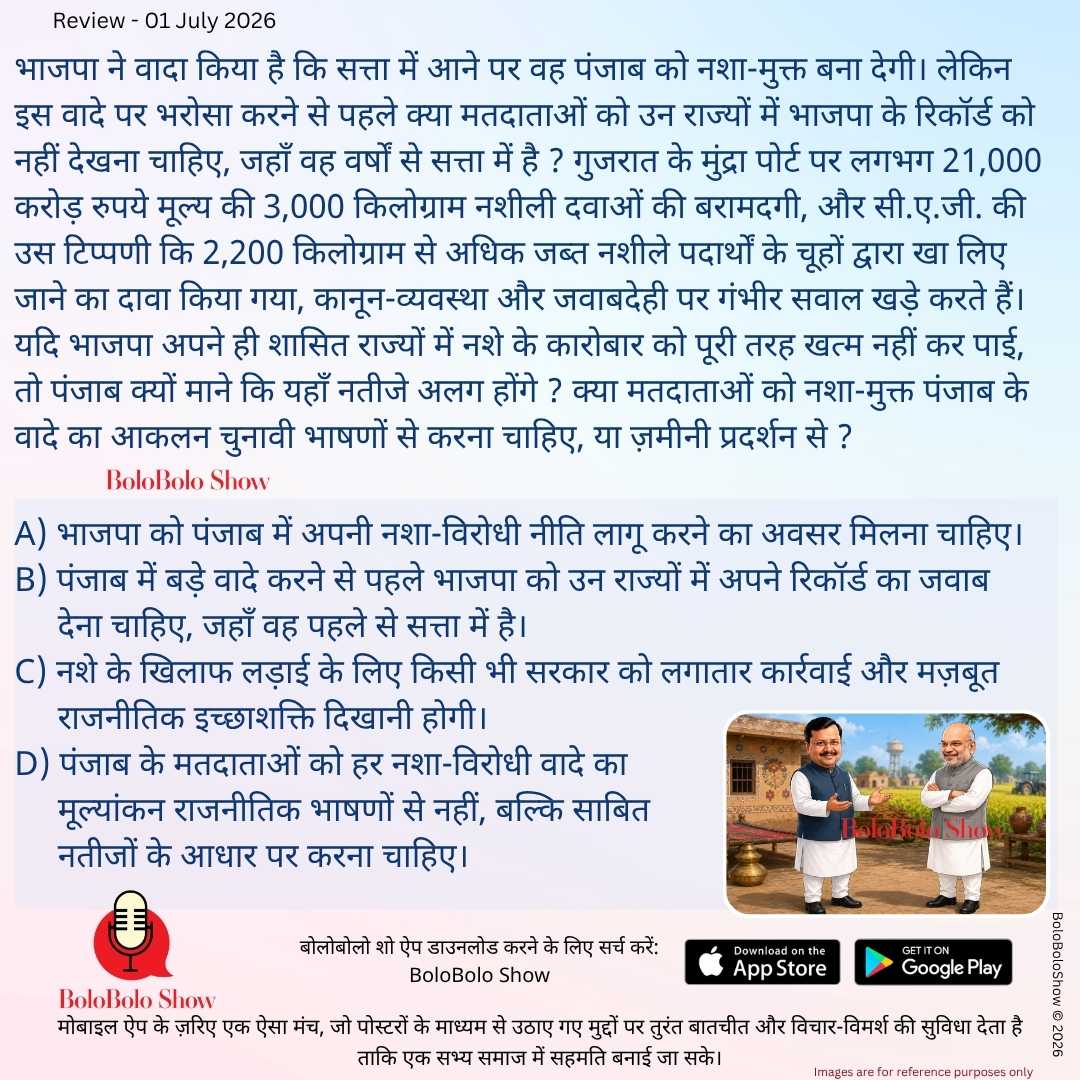 Review - 01 July 2026

भाजपा ने वादा किया है कि सत्ता में आने पर वह पंजाब को नशा-मुक्त बना देगी। लेकिन इस वादे पर भरोसा करने से पहले क्या मतदाताओं को उन राज्यों में भाजपा के रिकॉर्ड को नहीं देखना चाहिए, जहाँ वह वर्षों से सत्ता में है ? गुजरात के मुंद्रा पोर्ट पर लगभग 21,000 करोड़ रुपये मूल्य की 3,000 किलोग्राम नशीली दवाओं की बरामदगी, और सी.ए.जी. की उस टिप्पणी कि 2,200 किलोग्राम से अधिक जब्त नशीले पदार्थों के चूहों द्वारा खा लिए जाने का दावा किया गया, कानून-व्यवस्था और जवाबदेही पर गंभीर सवाल खड़े करते हैं। यदि भाजपा अपने ही शासित राज्यों में नशे के कारोबार को पूरी तरह खत्म नहीं कर पाई, तो पंजाब क्यों माने कि यहाँ नतीजे अलग होंगे ? क्या मतदाताओं को नशा-मुक्त पंजाब के वादे का आकलन चुनावी भाषणों से करना चाहिए, या ज़मीनी प्रदर्शन से ?

BoloBolo Show

A) भाजपा को पंजाब में अपनी नशा-विरोधी नीति लागू करने का अवसर मिलना चाहिए।
B) पंजाब में बड़े वादे करने से पहले भाजपा को उन राज्यों में अपने रिकॉर्ड का जवाब देना चाहिए, जहाँ वह पहले से सत्ता में है।
C) नशे के खिलाफ लड़ाई के लिए किसी भी सरकार को लगातार कार्रवाई और मज़बूत राजनीतिक इच्छाशक्ति दिखानी होगी।
D) पंजाब के मतदाताओं को हर नशा-विरोधी वादे का मूल्यांकन राजनीतिक भाषणों से नहीं, बल्कि साबित नतीजों के आधार पर करना चाहिए।

BoloBolo Show

BoloBolo Show

बोलोबोलो शो ऐप डाउनलोड करने के लिए सर्च करें:
BoloBolo Show

Download on the App Store
GET IT ON Google Play

BoloBoloShow © 2026

मोबाइल ऐप के ज़रिए एक ऐसा मंच, जो पोस्टरों के माध्यम से उठाए गए मुद्दों पर तुरंत बातचीत और विचार-विमर्श की सुविधा देता है ताकि एक सभ्य समाज में सहमति बनाई जा सके।

Images are for reference purposes only